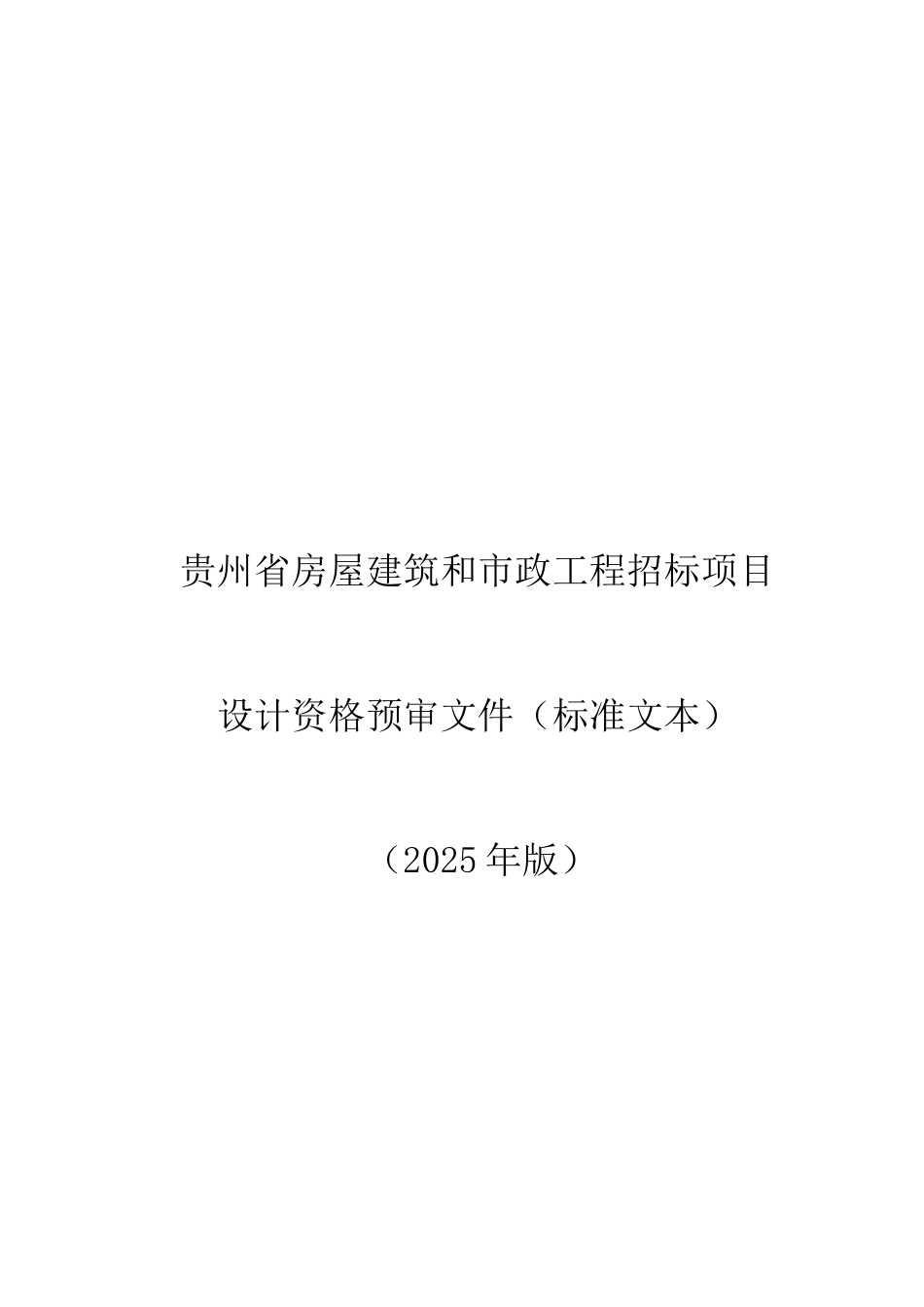 贵州省房屋建筑和市政工程招标项目

设计资格预审文件（标准文本）

（2025 年版）